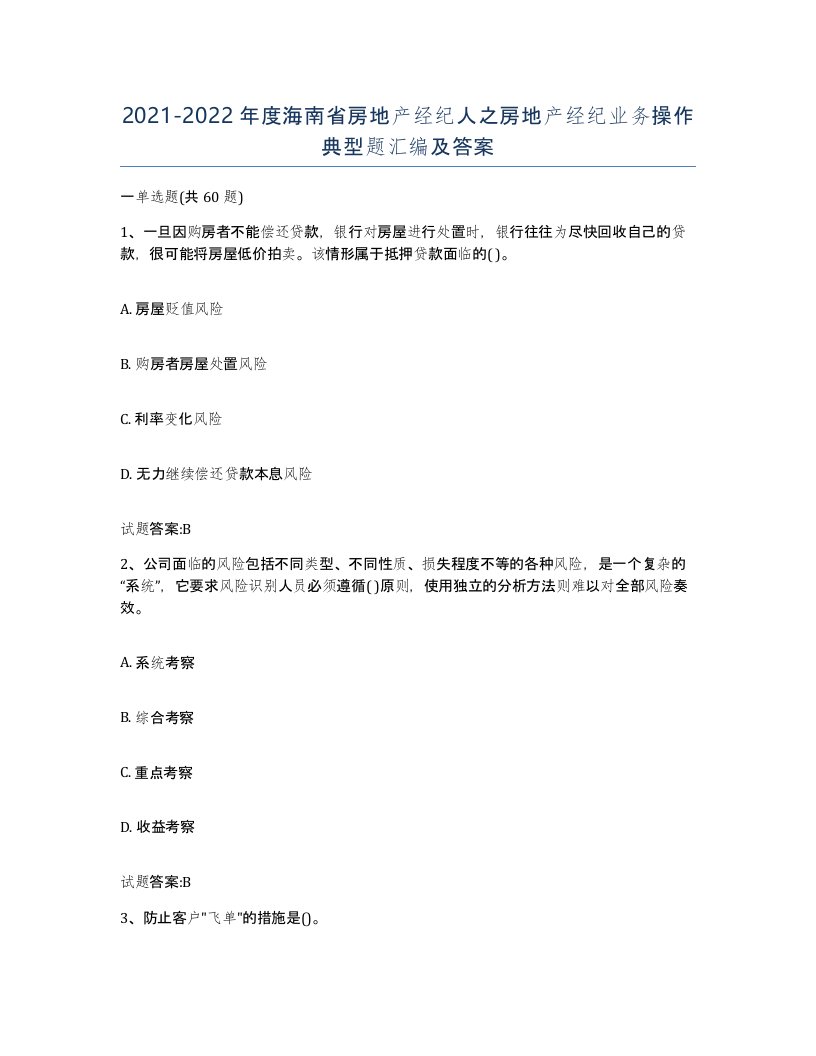 2021-2022年度海南省房地产经纪人之房地产经纪业务操作典型题汇编及答案

一单选题(共60题)

1、一旦因购房者不能偿还贷款，银行对房屋进行处置时，银行往往为尽快回收自己的贷款，很可能将房屋低价拍卖。该情形属于抵押贷款面临的( )。

A. 房屋贬值风险

B. 购房者房屋处置风险

C. 利率变化风险

D. 无力继续偿还贷款本息风险

试题答案:B

2、公司面临的风险包括不同类型、不同性质、损失程度不等的各种风险，是一个复杂的“系统”，它要求风险识别人员必须遵循( )原则，使用独立的分析方法则难以对全部风险奏效。

A. 系统考察

B. 综合考察

C. 重点考察

D. 收益考察

试题答案:B

3、防止客户"飞单"的措施是()。